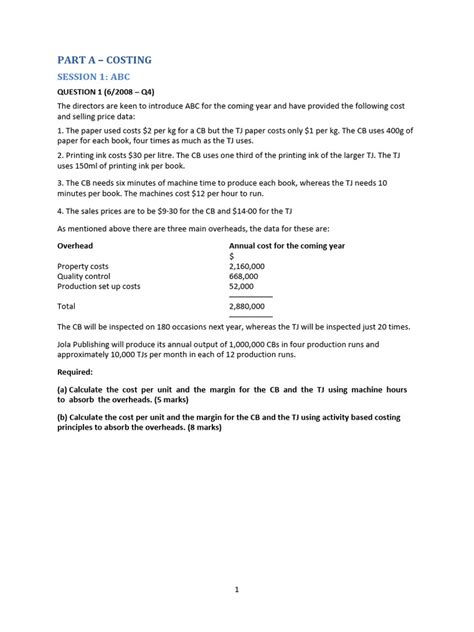 PART A – COSTING

SESSION 1: ABC

QUESTION 1 (6/2008 – Q4)

The directors are keen to introduce ABC for the coming year and have provided the following cost and selling price data:

1. The paper used costs \$2 per kg for a CB but the TJ paper costs only \$1 per kg. The CB uses 400g of paper for each book, four times as much as the TJ uses.

2. Printing ink costs \$30 per litre. The CB uses one third of the printing ink of the larger TJ. The TJ uses 150ml of printing ink per book.

3. The CB needs six minutes of machine time to produce each book, whereas the TJ needs 10 minutes per book. The machines cost \$12 per hour to run.

4. The sales prices are to be \$9·30 for the CB and \$14·00 for the TJ

As mentioned above there are three main overheads, the data for these are:

| Overhead | Annual cost for the coming year |
|---|---|
| | \$ |
| Property costs | 2,160,000 |
| Quality control | 668,000 |
| Production set up costs | 52,000 |
| Total | 2,880,000 |

The CB will be inspected on 180 occasions next year, whereas the TJ will be inspected just 20 times.

Jola Publishing will produce its annual output of 1,000,000 CBs in four production runs and approximately 10,000 TJs per month in each of 12 production runs.

Required:

(a) Calculate the cost per unit and the margin for the CB and the TJ using machine hours to absorb the overheads. (5 marks)

(b) Calculate the cost per unit and the margin for the CB and the TJ using activity based costing principles to absorb the overheads. (8 marks)

1